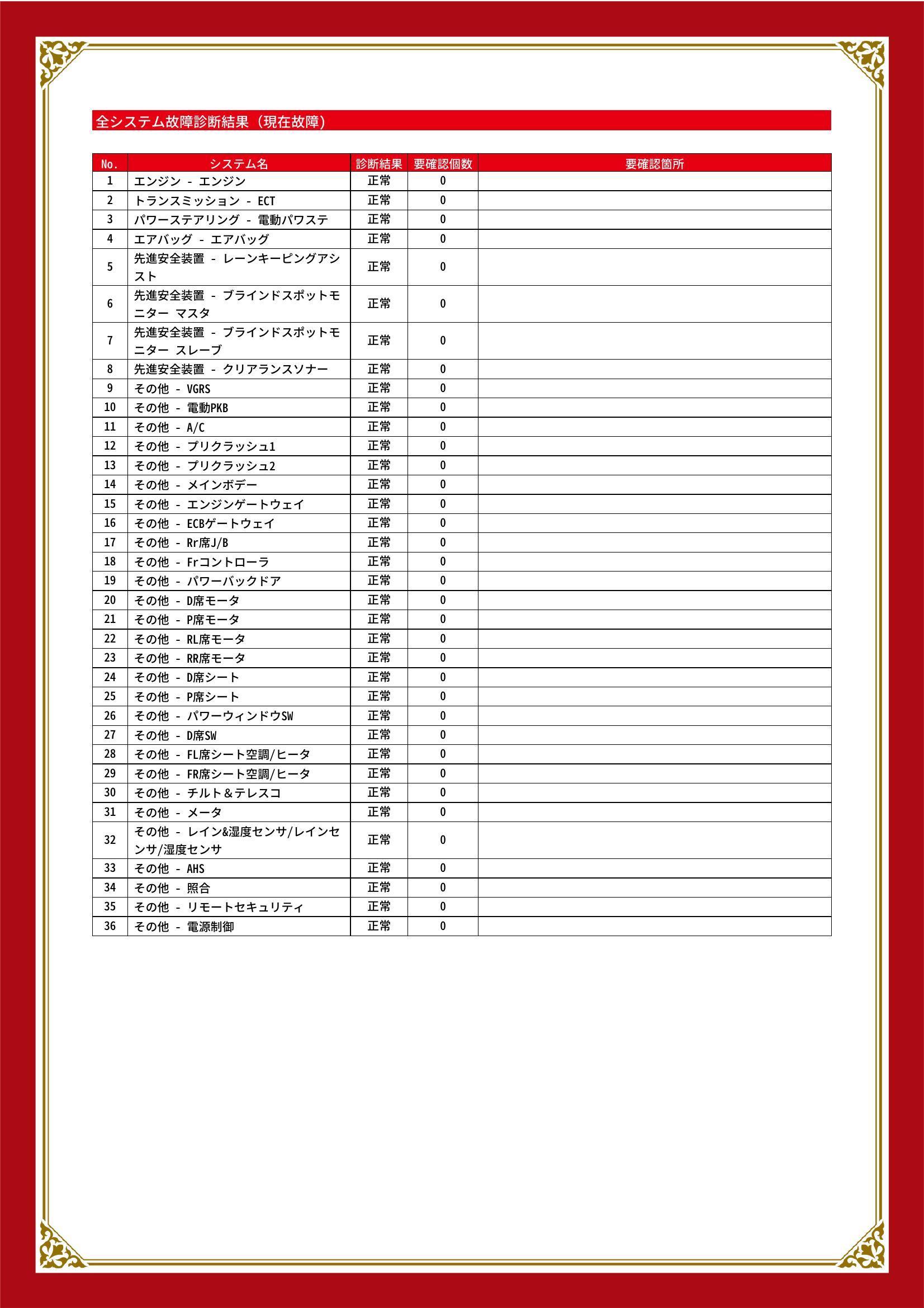 全システム故障診断結果（現在故障）

| No. | システム名 | 診断結果 | 要確認個数 | 要確認箇所 |
|---|---|---|---|---|
| 1 | エンジン - エンジン | 正常 | 0 | |
| 2 | トランスミッション - ECT | 正常 | 0 | |
| 3 | パワーステアリング - 電動パワステ | 正常 | 0 | |
| 4 | エアバッグ - エアバッグ | 正常 | 0 | |
| 5 | 先進安全装置 - レーンキーピングアシスト | 正常 | 0 | |
| 6 | 先進安全装置 - ブラインドスポットモニター マスタ | 正常 | 0 | |
| 7 | 先進安全装置 - ブラインドスポットモニター スレーブ | 正常 | 0 | |
| 8 | 先進安全装置 - クリアランスソナー | 正常 | 0 | |
| 9 | その他 - VGRS | 正常 | 0 | |
| 10 | その他 - 電動PKB | 正常 | 0 | |
| 11 | その他 - A/C | 正常 | 0 | |
| 12 | その他 - プリクラッシュ1 | 正常 | 0 | |
| 13 | その他 - プリクラッシュ2 | 正常 | 0 | |
| 14 | その他 - メインボデー | 正常 | 0 | |
| 15 | その他 - エンジンゲートウェイ | 正常 | 0 | |
| 16 | その他 - ECBゲートウェイ | 正常 | 0 | |
| 17 | その他 - Rr席J/B | 正常 | 0 | |
| 18 | その他 - Frコントローラ | 正常 | 0 | |
| 19 | その他 - パワーバックドア | 正常 | 0 | |
| 20 | その他 - D席モータ | 正常 | 0 | |
| 21 | その他 - P席モータ | 正常 | 0 | |
| 22 | その他 - RL席モータ | 正常 | 0 | |
| 23 | その他 - RR席モータ | 正常 | 0 | |
| 24 | その他 - D席シート | 正常 | 0 | |
| 25 | その他 - P席シート | 正常 | 0 | |
| 26 | その他 - パワーウィンドウSW | 正常 | 0 | |
| 27 | その他 - D席SW | 正常 | 0 | |
| 28 | その他 - FL席シート空調/ヒータ | 正常 | 0 | |
| 29 | その他 - FR席シート空調/ヒータ | 正常 | 0 | |
| 30 | その他 - チルト＆テレスコ | 正常 | 0 | |
| 31 | その他 - メータ | 正常 | 0 | |
| 32 | その他 - レイン&湿度センサ/レインセンサ/湿度センサ | 正常 | 0 | |
| 33 | その他 - AHS | 正常 | 0 | |
| 34 | その他 - 照合 | 正常 | 0 | |
| 35 | その他 - リモートセキュリティ | 正常 | 0 | |
| 36 | その他 - 電源制御 | 正常 | 0 | |